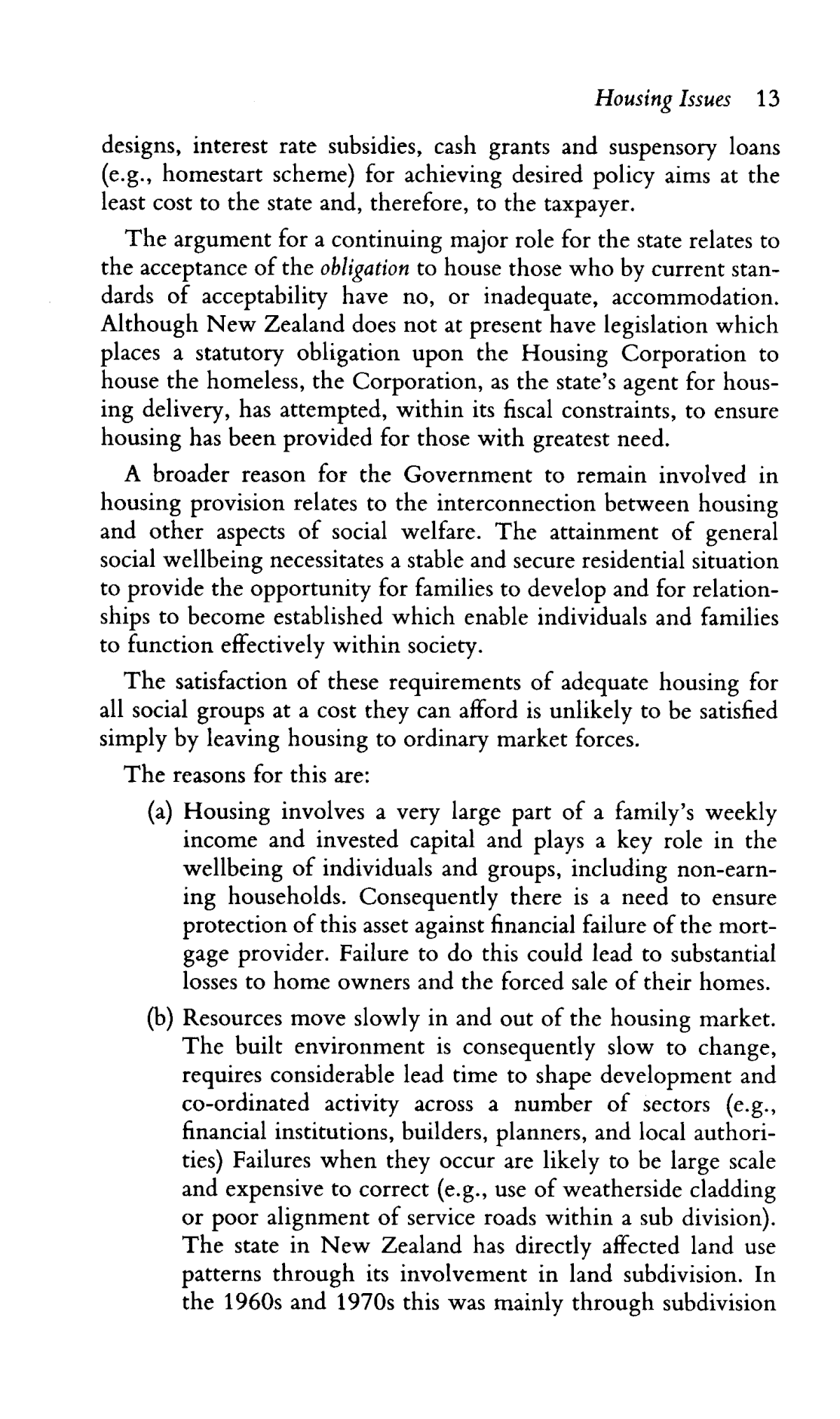 Housing Issues 13

designs, interest rate subsidies, cash grants and suspensory loans (e.g., homestart scheme) for achieving desired policy aims at the least cost to the state and, therefore, to the taxpayer.

The argument for a continuing major role for the state relates to the acceptance of the obligation to house those who by current standards of acceptability have no, or inadequate, accommodation. Although New Zealand does not at present have legislation which places a statutory obligation upon the Housing Corporation to house the homeless, the Corporation, as the state's agent for housing delivery, has attempted, within its fiscal constraints, to ensure housing has been provided for those with greatest need.

A broader reason for the Government to remain involved in housing provision relates to the interconnection between housing and other aspects of social welfare. The attainment of general social wellbeing necessitates a stable and secure residential situation to provide the opportunity for families to develop and for relationships to become established which enable individuals and families to function effectively within society.

The satisfaction of these requirements of adequate housing for all social groups at a cost they can afford is unlikely to be satisfied simply by leaving housing to ordinary market forces.

The reasons for this are:

(a) Housing involves a very large part of a family's weekly income and invested capital and plays a key role in the wellbeing of individuals and groups, including non-earning households. Consequently there is a need to ensure protection of this asset against financial failure of the mortgage provider. Failure to do this could lead to substantial losses to home owners and the forced sale of their homes.

(b) Resources move slowly in and out of the housing market. The built environment is consequently slow to change, requires considerable lead time to shape development and co-ordinated activity across a number of sectors (e.g., financial institutions, builders, planners, and local authorities) Failures when they occur are likely to be large scale and expensive to correct (e.g., use of weatherside cladding or poor alignment of service roads within a sub division). The state in New Zealand has directly affected land use patterns through its involvement in land subdivision. In the 1960s and 1970s this was mainly through subdivision